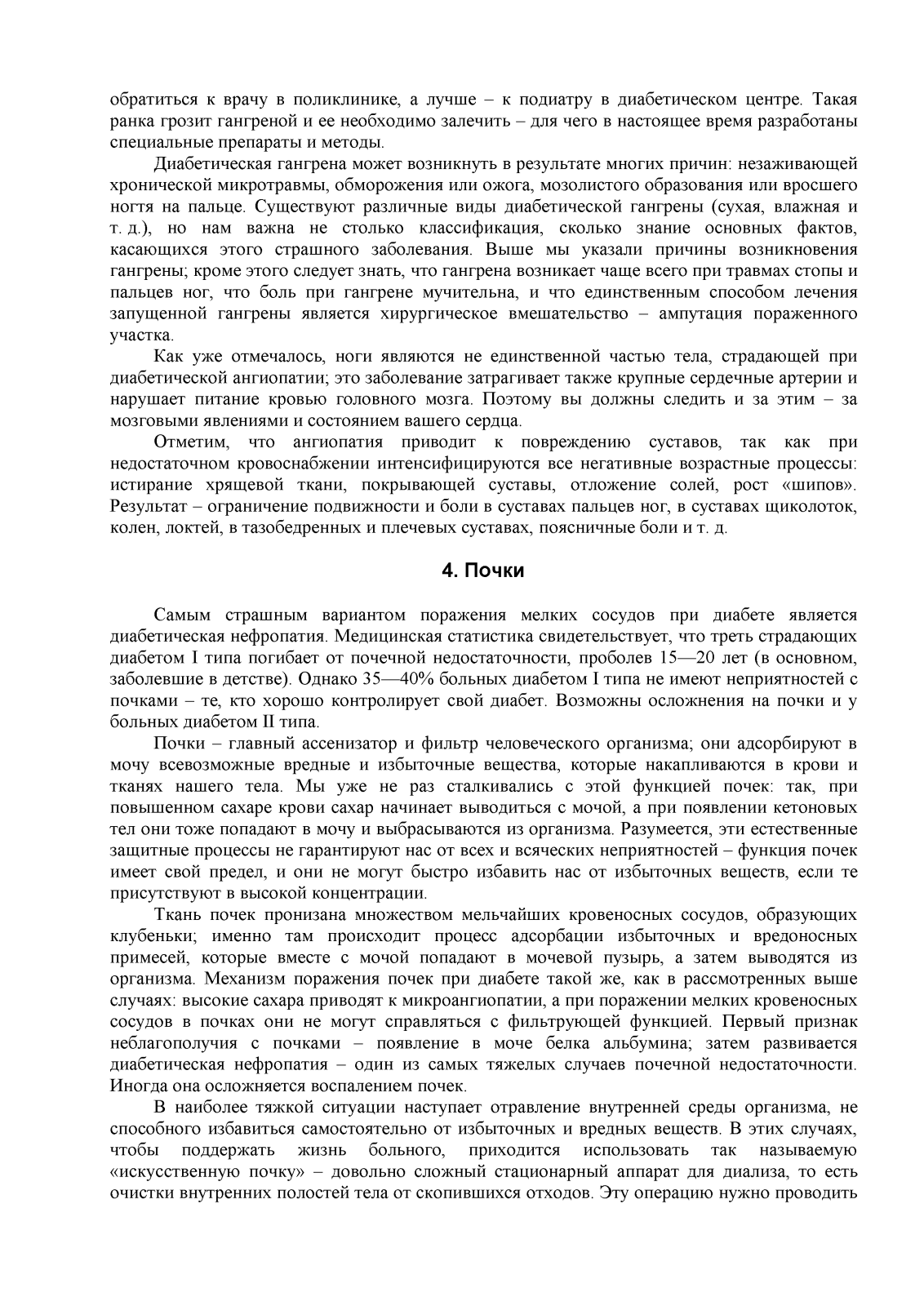 обратиться к врачу в поликлинике, а лучше – к подиатру в диабетическом центре. Такая ранка грозит гангреной и ее необходимо залечить – для чего в настоящее время разработаны специальные препараты и методы.

Диабетическая гангрена может возникнуть в результате многих причин: незаживающей хронической микротравмы, обморожения или ожога, мозолистого образования или вросшего ногтя на пальце. Существуют различные виды диабетической гангрены (сухая, влажная и т. д.), но нам важна не столько классификация, сколько знание основных фактов, касающихся этого страшного заболевания. Выше мы указали причины возникновения гангрены; кроме этого следует знать, что гангрена возникает чаще всего при травмах стопы и пальцев ног, что боль при гангрене мучительна, и что единственным способом лечения запущенной гангрены является хирургическое вмешательство – ампутация пораженного участка.

Как уже отмечалось, ноги являются не единственной частью тела, страдающей при диабетической ангиопатии; это заболевание затрагивает также крупные сердечные артерии и нарушает питание кровью головного мозга. Поэтому вы должны следить и за этим – за мозговыми явлениями и состоянием вашего сердца.

Отметим, что ангиопатия приводит к повреждению суставов, так как при недостаточном кровоснабжении интенсифицируются все негативные возрастные процессы: истирание хрящевой ткани, покрывающей суставы, отложение солей, рост «шипов». Результат – ограничение подвижности и боли в суставах пальцев ног, в суставах щиколоток, колен, локтей, в тазобедренных и плечевых суставах, поясничные боли и т. д.

4. Почки

Самым страшным вариантом поражения мелких сосудов при диабете является диабетическая нефропатия. Медицинская статистика свидетельствует, что треть страдающих диабетом I типа погибает от почечной недостаточности, проболев 15—20 лет (в основном, заболевшие в детстве). Однако 35—40% больных диабетом I типа не имеют неприятностей с почками – те, кто хорошо контролирует свой диабет. Возможны осложнения на почки и у больных диабетом II типа.

Почки – главный ассенизатор и фильтр человеческого организма; они адсорбируют в мочу всевозможные вредные и избыточные вещества, которые накапливаются в крови и тканях нашего тела. Мы уже не раз сталкивались с этой функцией почек: так, при повышенном сахаре крови сахар начинает выводиться с мочой, а при появлении кетоновых тел они тоже попадают в мочу и выбрасываются из организма. Разумеется, эти естественные защитные процессы не гарантируют нас от всех и всяческих неприятностей – функция почек имеет свой предел, и они не могут быстро избавить нас от избыточных веществ, если те присутствуют в высокой концентрации.

Ткань почек пронизана множеством мельчайших кровеносных сосудов, образующих клубеньки; именно там происходит процесс адсорбации избыточных и вредоносных примесей, которые вместе с мочой попадают в мочевой пузырь, а затем выводятся из организма. Механизм поражения почек при диабете такой же, как в рассмотренных выше случаях: высокие сахара приводят к микроангиопатии, а при поражении мелких кровеносных сосудов в почках они не могут справляться с фильтрующей функцией. Первый признак неблагополучия с почками – появление в моче белка альбумина; затем развивается диабетическая нефропатия – один из самых тяжелых случаев почечной недостаточности. Иногда она осложняется воспалением почек.

В наиболее тяжкой ситуации наступает отравление внутренней среды организма, не способного избавиться самостоятельно от избыточных и вредных веществ. В этих случаях, чтобы поддержать жизнь больного, приходится использовать так называемую «искусственную почку» – довольно сложный стационарный аппарат для диализа, то есть очистки внутренних полостей тела от скопившихся отходов. Эту операцию нужно проводить